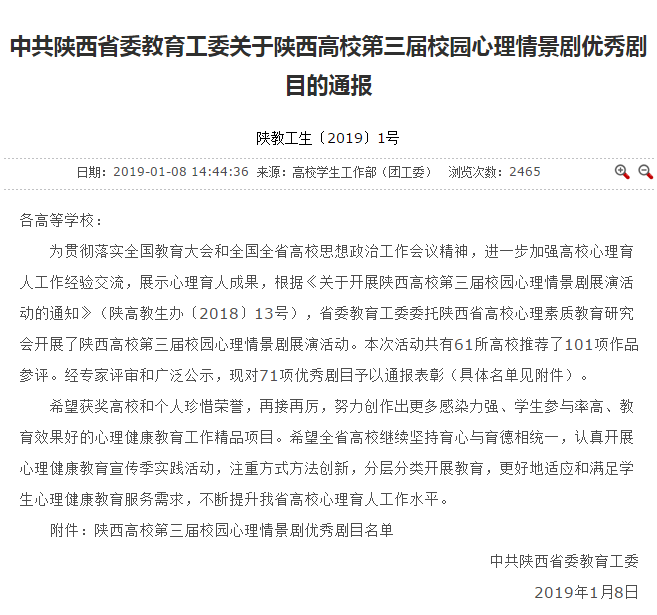 中共陕西省委教育工委关于陕西高校第三届校园心理情景剧优秀剧目的通报

陕教工生〔2019〕1号

日期：2019-01-08 14:44:36 来源：高校学生工作部（团工委） 浏览次数：2465

各高等学校：

为贯彻落实全国教育大会和全国全省高校思想政治工作会议精神，进一步加强高校心理育人工作经验交流，展示心理育人成果，根据《关于开展陕西高校第三届校园心理情景剧展演活动的通知》（陕高教生办〔2018〕13号），省委教育工委委托陕西省高校心理素质教育研究会开展了陕西高校第三届校园心理情景剧展演活动。本次活动共有61所高校推荐了101项作品参评。经专家评审和广泛公示，现对71项优秀剧目予以通报表彰（具体名单见附件）。

希望获奖高校和个人珍惜荣誉，再接再厉，努力创作出更多感染力强、学生参与率高、教育效果好的心理健康教育工作精品项目。希望全省高校继续坚持育心与育德相统一，认真开展心理健康教育宣传季实践活动，注重方式方法创新，分层分类开展教育，更好地适应和满足学生心理健康教育服务需求，不断提升我省高校心理育人工作水平。

附件：陕西高校第三届校园心理情景剧优秀剧目名单

中共陕西省委教育工委

2019年1月8日